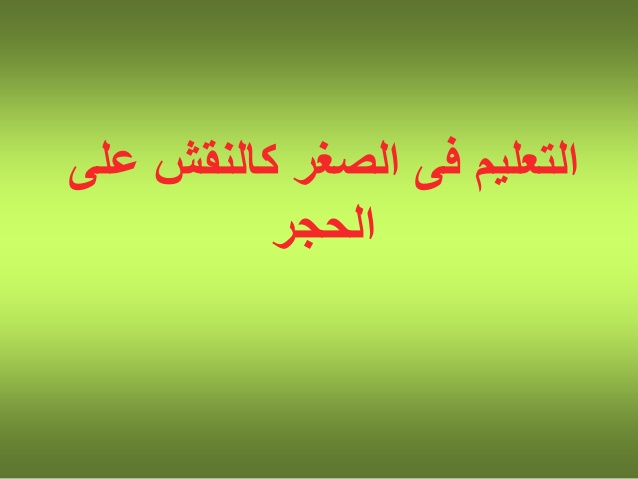 التعليم فى الصغر كالنقش على الحجر